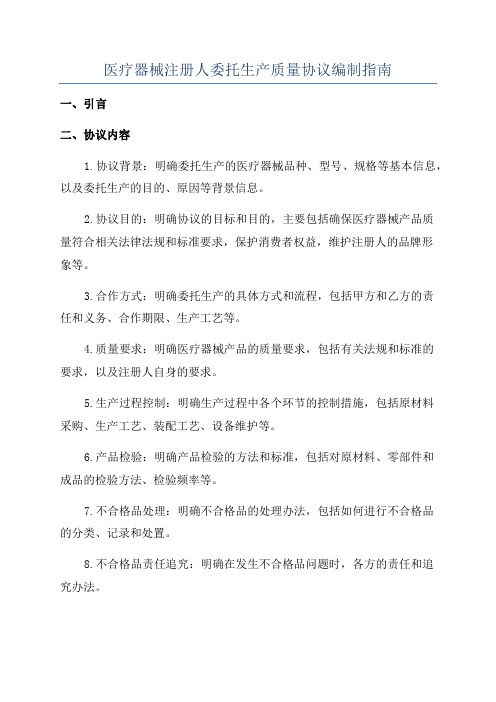 医疗器械注册人委托生产质量协议编制指南

一、引言

二、协议内容

1.协议背景：明确委托生产的医疗器械品种、型号、规格等基本信息，以及委托生产的目的、原因等背景信息。

2.协议目的：明确协议的目标和目的，主要包括确保医疗器械产品质量符合相关法律法规和标准要求，保护消费者权益，维护注册人的品牌形象等。

3.合作方式：明确委托生产的具体方式和流程，包括甲方和乙方的责任和义务、合作期限、生产工艺等。

4.质量要求：明确医疗器械产品的质量要求，包括有关法规和标准的要求，以及注册人自身的要求。

5.生产过程控制：明确生产过程中各个环节的控制措施，包括原材料采购、生产工艺、装配工艺、设备维护等。

6.产品检验：明确产品检验的方法和标准，包括对原材料、零部件和成品的检验方法、检验频率等。

7.不合格品处理：明确不合格品的处理办法，包括如何进行不合格品的分类、记录和处置。

8.不合格品责任追究：明确在发生不合格品问题时，各方的责任和追究办法。